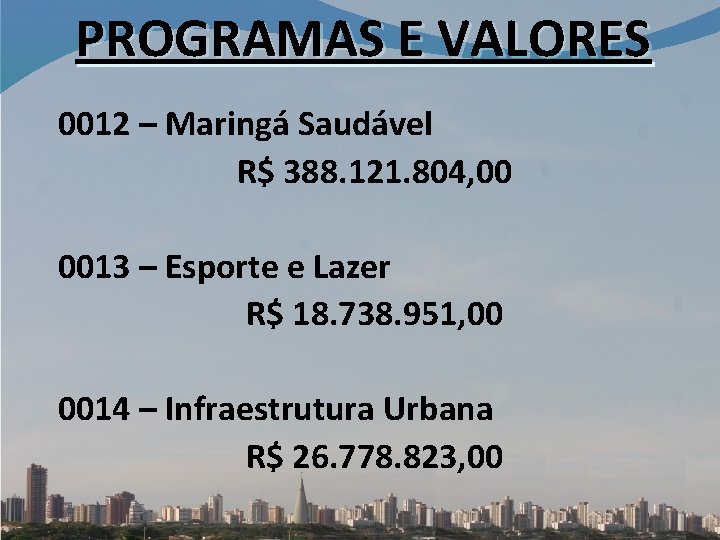 PROGRAMAS E VALORES

0012 – Maringá Saudável
R$ 388.121.804,00

0013 – Esporte e Lazer
R$ 18.738.951,00

0014 – Infraestrutura Urbana
R$ 26.778.823,00